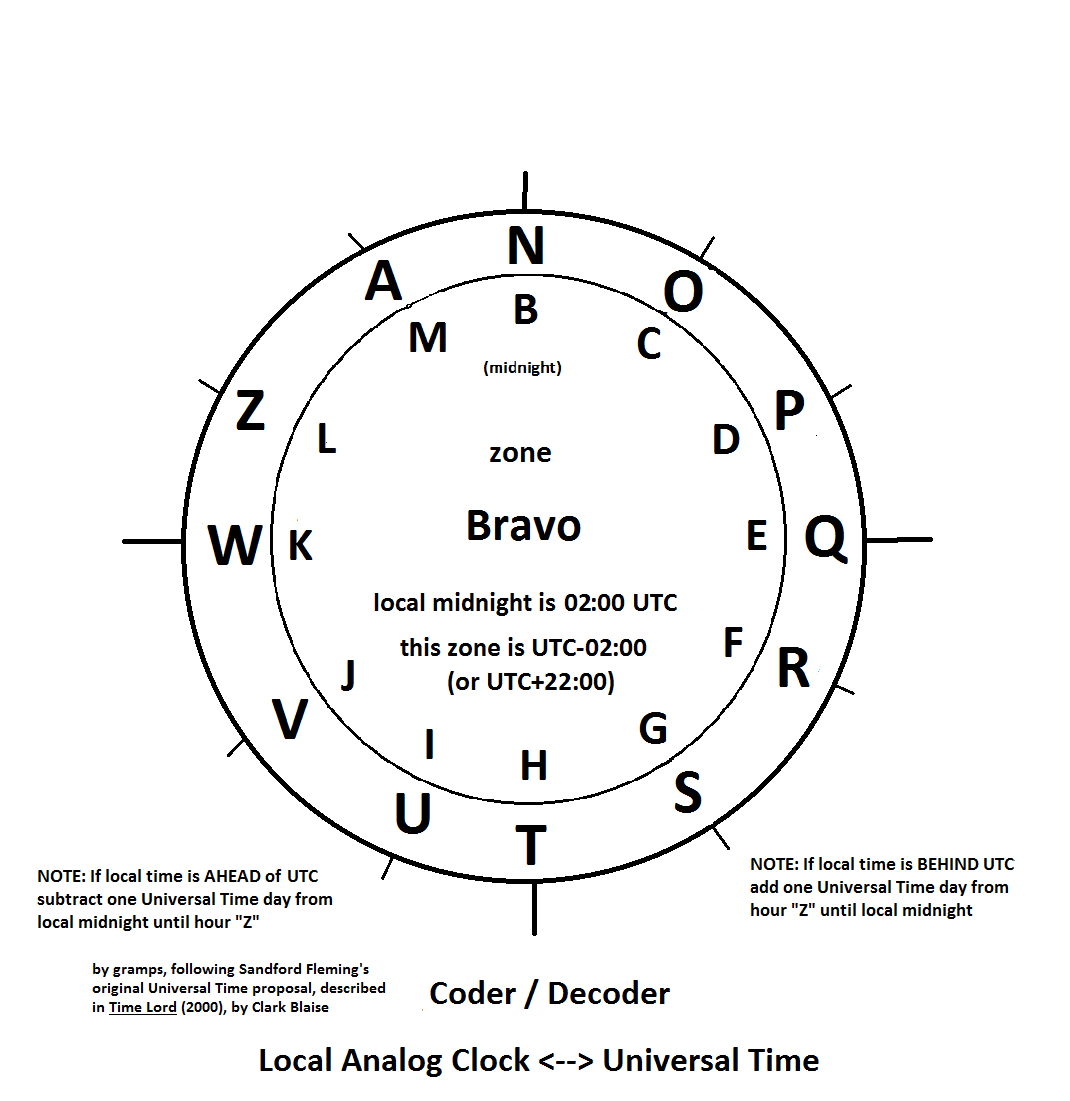 N
O
P
Q
R
S
T
U
V
W
Z
A

B
C
D
E
F
G
H
I
J
K
L
M

(midnight)

zone

Bravo

local midnight is 02:00 UTC

this zone is UTC-02:00
(or UTC+22:00)

NOTE: If local time is AHEAD of UTC subtract one Universal Time day from local midnight until hour "Z"

NOTE: If local time is BEHIND UTC add one Universal Time day from hour "Z" until local midnight

by gramps, following Sandford Fleming's original Universal Time proposal, described in Time Lord (2000), by Clark Blaise

Coder / Decoder

Local Analog Clock <--> Universal Time